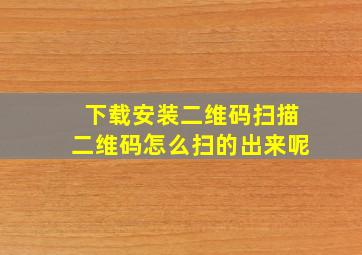 下载安装二维码扫描
二维码怎么扫的出来呢